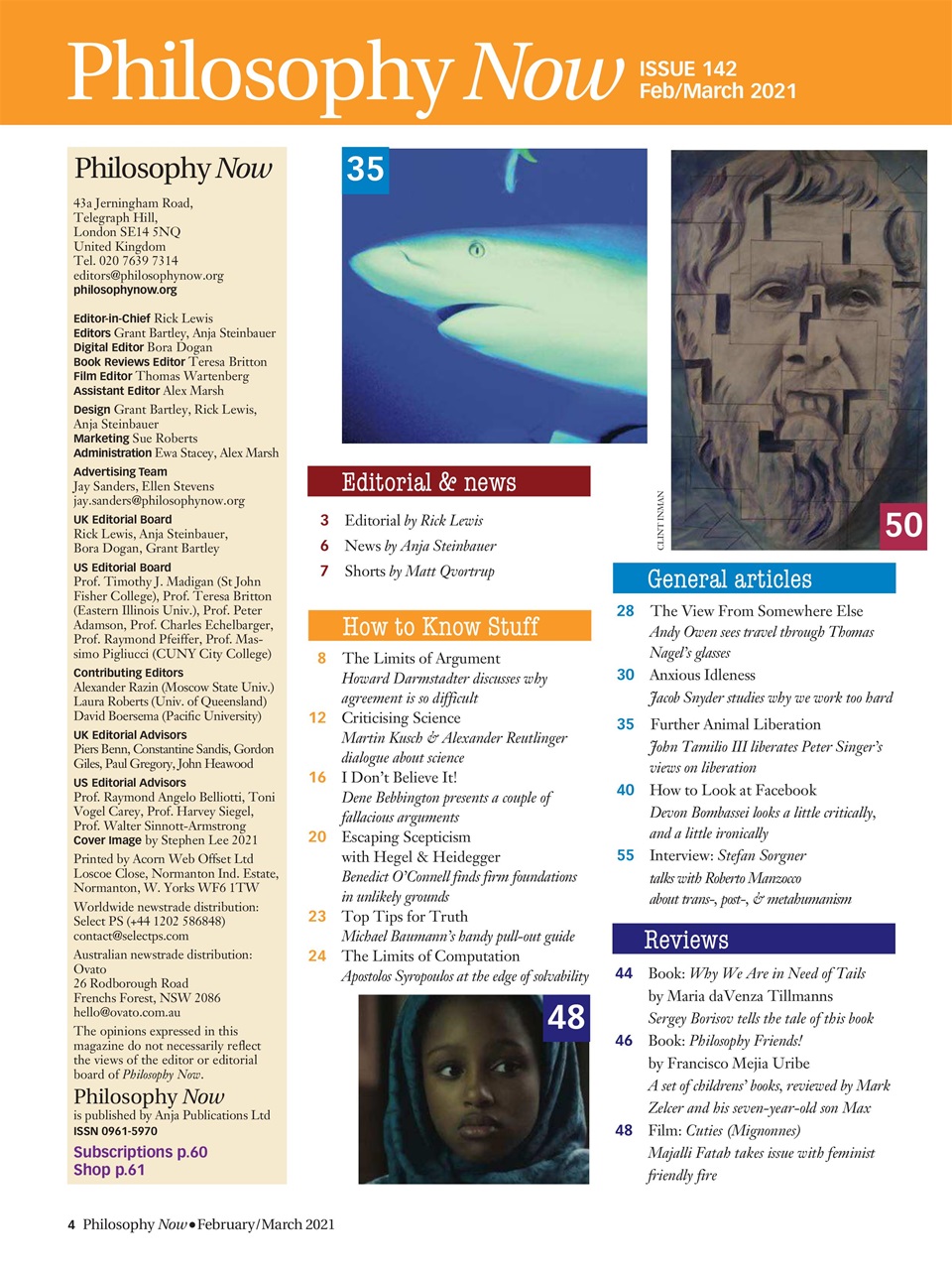 Philosophy Now ISSUE 142 Feb/March 2021

Philosophy Now

43a Jerningham Road, Telegraph Hill, London SE14 5NQ United Kingdom Tel. 020 7639 7314 editors@philosophynow.org philosophynow.org

Editor-in-Chief Rick Lewis
Editors Grant Bartley, Anja Steinbauer
Digital Editor Bora Dogan
Book Reviews Editor Teresa Britton
Film Editor Thomas Wartenberg
Assistant Editor Alex Marsh

Design Grant Bartley, Rick Lewis, Anja Steinbauer
Marketing Sue Roberts
Administration Ewa Stacey, Alex Marsh

Advertising Team
Jay Sanders, Ellen Stevens jay.sanders@philosophynow.org

UK Editorial Board
Rick Lewis, Anja Steinbauer, Bora Dogan, Grant Bartley

US Editorial Board
Prof. Timothy J. Madigan (St John Fisher College), Prof. Teresa Britton (Eastern Illinois Univ.), Prof. Peter Adamson, Prof. Charles Echelbarger, Prof. Raymond Pfeiffer, Prof. Massimo Pigliucci (CUNY City College)

Contributing Editors
Alexander Razin (Moscow State Univ.) Laura Roberts (Univ. of Queensland) David Boersema (Pacific University)

UK Editorial Advisors
Piers Benn, Constantine Sandis, Gordon Giles, Paul Gregory, John Heawood

US Editorial Advisors
Prof. Raymond Angelo Belliotti, Toni Vogel Carey, Prof. Harvey Siegel, Prof. Walter Sinnott-Armstrong
Cover Image by Stephen Lee 2021

Printed by Acorn Web Offset Ltd Loscoe Close, Normanton Ind. Estate, Normanton, W. Yorks WF6 1TW

Worldwide newstrade distribution: Select PS (+44 1202 586848) contact@selectps.com

Australian newstrade distribution: Ovato 26 Rodborough Road Frenchs Forest, NSW 2086 hello@ovato.com.au

The opinions expressed in this magazine do not necessarily reflect the views of the editor or editorial board of Philosophy Now.

Philosophy Now is published by Anja Publications Ltd
ISSN 0961-5970

Subscriptions p.60
Shop p.61

35

Editorial & news
3 Editorial by Rick Lewis
6 News by Anja Steinbauer
7 Shorts by Matt Qvortrup

How to Know Stuff
8 The Limits of Argument
Howard Darmstadter discusses why agreement is so difficult
12 Criticising Science
Martin Kusch & Alexander Reutlinger dialogue about science
16 I Don't Believe It!
Dene Bebbington presents a couple of fallacious arguments
20 Escaping Scepticism with Hegel & Heidegger
Benedict O'Connell finds firm foundations in unlikely grounds
23 Top Tips for Truth
Michael Baumann's handy pull-out guide
24 The Limits of Computation
Apostolos Syropoulos at the edge of solvability

48

CLINT INMAN

50

General articles
28 The View From Somewhere Else
Andy Owen sees travel through Thomas Nagel's glasses
30 Anxious Idleness
Jacob Snyder studies why we work too hard
35 Further Animal Liberation
John Tamilio III liberates Peter Singer's views on liberation
40 How to Look at Facebook
Devon Bombassei looks a little critically, and a little ironically
55 Interview: Stefan Sorgner talks with Roberto Manzocco about trans-, post-, & metahumanism

Reviews
44 Book: Why We Are in Need of Tails by Maria daVenza Tillmanns
Sergey Borisov tells the tale of this book
46 Book: Philosophy Friends! by Francisco Mejia Uribe
A set of childrens' books, reviewed by Mark Zelcer and his seven-year-old son Max
48 Film: Cuties (Mignonnes)
Majalli Fatah takes issue with feminist friendly fire

4 Philosophy Now • February/March 2021